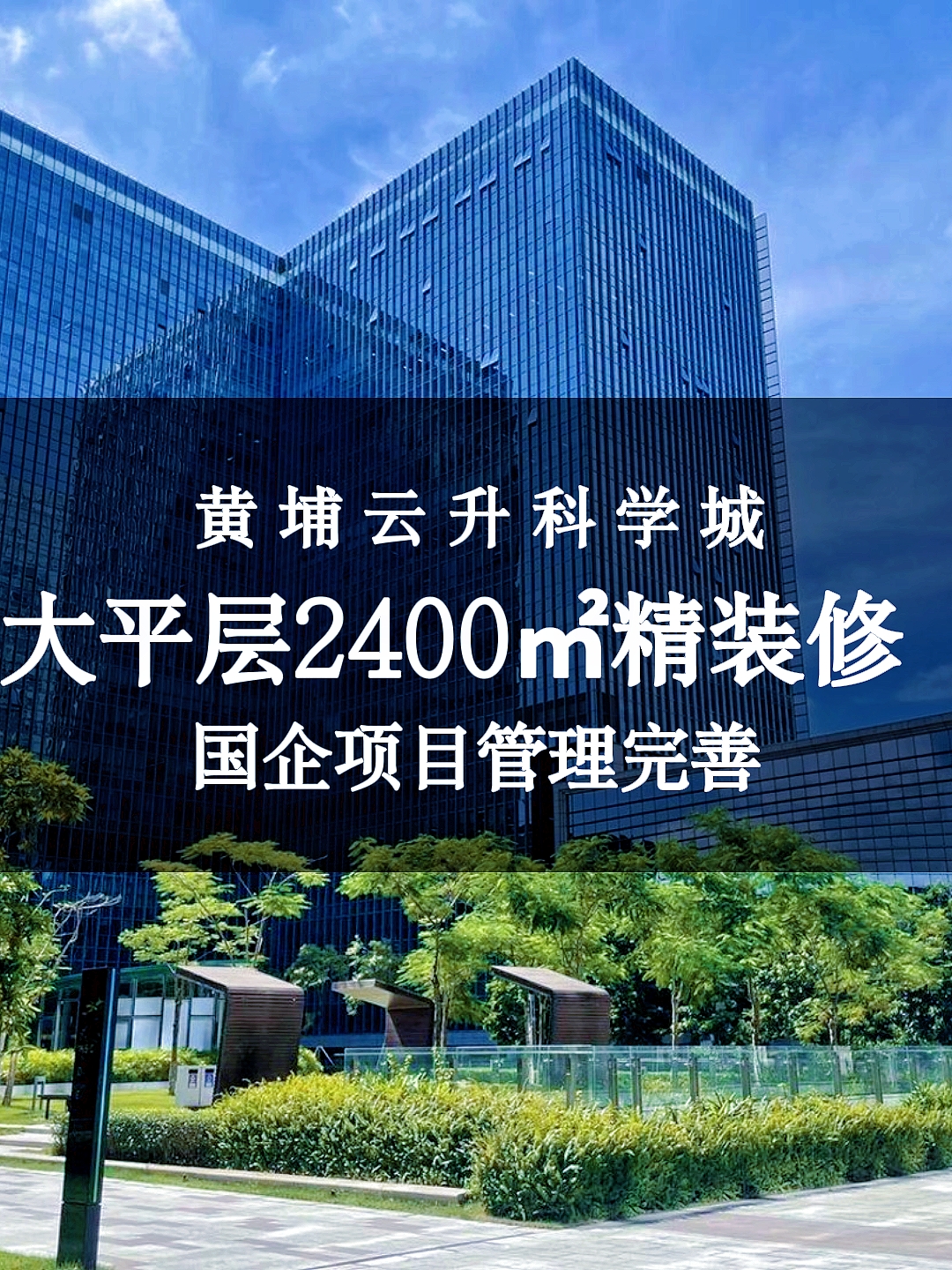 黄埔云升科学城

大平层2400㎡精装修

国企项目管理完善